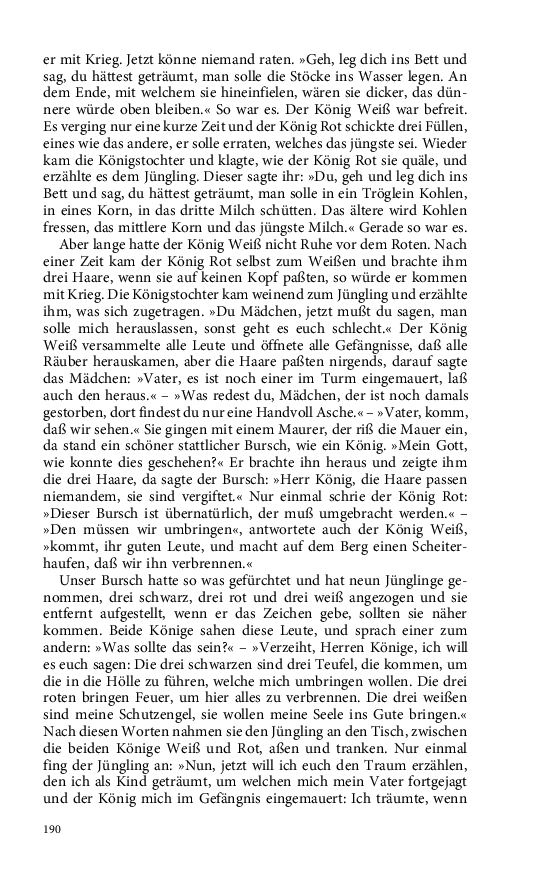 er mit Krieg. Jetzt könne niemand raten. »Geh, leg dich ins Bett und sag, du hättest geträumt, man solle die Stöcke ins Wasser legen. An dem Ende, mit welchem sie hineinfielen, wären sie dicker, das dünnere würde oben bleiben.« So war es. Der König Weiß war befreit. Es verging nur eine kurze Zeit und der König Rot schickte drei Füllen, eines wie das andere, er solle erraten, welches das jüngste sei. Wieder kam die Königstochter und klagte, wie der König Rot sie quäle, und erzählte es dem Jüngling. Dieser sagte ihr: »Du, geh und leg dich ins Bett und sag, du hättest geträumt, man solle in ein Tröglein Kohlen, in eines Korn, in das dritte Milch schütten. Das ältere wird Kohlen fressen, das mittlere Korn und das jüngste Milch.« Gerade so war es.

Aber lange hatte der König Weiß nicht Ruhe vor dem Roten. Nach einer Zeit kam der König Rot selbst zum Weißen und brachte ihm drei Haare, wenn sie auf keinen Kopf paßten, so würde er kommen mit Krieg. Die Königstochter kam weinend zum Jüngling und erzählte ihm, was sich zugetragen. »Du Mädchen, jetzt mußt du sagen, man solle mich herauslassen, sonst geht es euch schlecht.« Der König Weiß versammelte alle Leute und öffnete alle Gefängnisse, daß alle Räuber herauskamen, aber die Haare paßten nirgends, darauf sagte das Mädchen: »Vater, es ist noch einer im Turm eingemauert, laß auch den heraus.« – »Was redest du, Mädchen, der ist noch damals gestorben, dort findest du nur eine Handvoll Asche.« – »Vater, komm, daß wir sehen.« Sie gingen mit einem Maurer, der riß die Mauer ein, da stand ein schöner stattlicher Bursch, wie ein König. »Mein Gott, wie konnte dies geschehen?« Er brachte ihn heraus und zeigte ihm die drei Haare, da sagte der Bursch: »Herr König, die Haare passen niemandem, sie sind vergiftet.« Nur einmal schrie der König Rot: »Dieser Bursch ist übernatürlich, der muß umgebracht werden.« – »Den müssen wir umbringen«, antwortete auch der König Weiß, »kommt, ihr guten Leute, und macht auf dem Berg einen Scheiterhaufen, daß wir ihn verbrennen.«

Unser Bursch hatte so was gefürchtet und hat neun Jünglinge genommen, drei schwarz, drei rot und drei weiß angezogen und sie entfernt aufgestellt, wenn er das Zeichen gebe, sollten sie näher kommen. Beide Könige sahen diese Leute, und sprach einer zum andern: »Was sollte das sein?« – »Verzeiht, Herren Könige, ich will es euch sagen: Die drei schwarzen sind drei Teufel, die kommen, um die in die Hölle zu führen, welche mich umbringen wollen. Die drei roten bringen Feuer, um hier alles zu verbrennen. Die drei weißen sind meine Schutzengel, sie wollen meine Seele ins Gute bringen.« Nach diesen Worten nahmen sie den Jüngling an den Tisch, zwischen die beiden Könige Weiß und Rot, aßen und tranken. Nur einmal fing der Jüngling an: »Nun, jetzt will ich euch den Traum erzählen, den ich als Kind geträumt, um welchen mich mein Vater fortgejagt und der König mich im Gefängnis eingemauert: Ich träumte, wenn

190